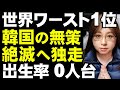 世界ワースト1位
韓国の無策
絶滅へ独走
出生率 0人台